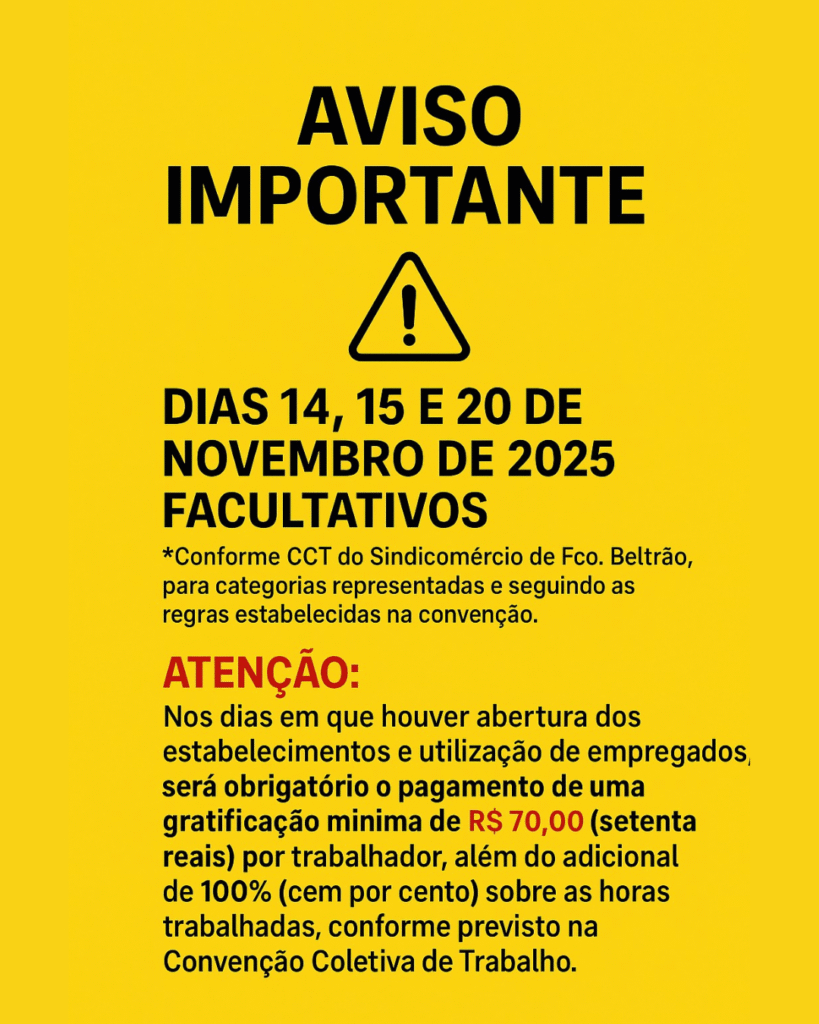 AVISO IMPORTANTE

DIAS 14, 15 E 20 DE NOVEMBRO DE 2025 FACULTATIVOS

*Conforme CCT do Sindicomércio de Fco. Beltrão, para categorias representadas e seguindo as regras estabelecidas na convenção.

ATENÇÃO:

Nos dias em que houver abertura dos estabelecimentos e utilização de empregados, será obrigatório o pagamento de uma gratificação minima de R$ 70,00 (setenta reais) por trabalhador, além do adicional de 100% (cem por cento) sobre as horas trabalhadas, conforme previsto na Convenção Coletiva de Trabalho.